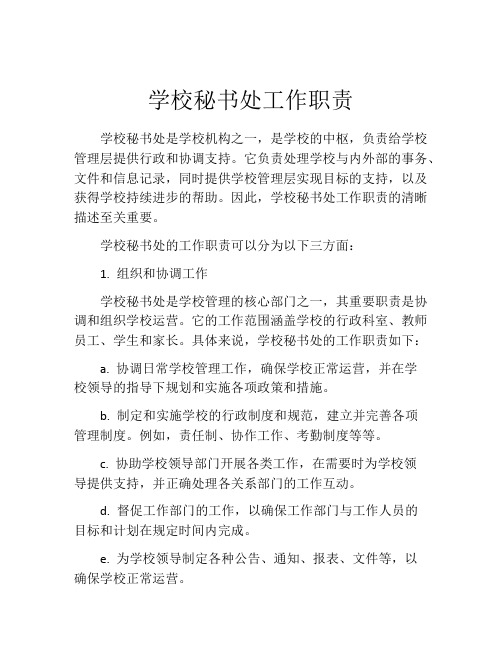 学校秘书处工作职责

学校秘书处是学校机构之一，是学校的中枢，负责给学校管理层提供行政和协调支持。它负责处理学校与内外部的事务、文件和信息记录，同时提供学校管理层实现目标的支持，以及获得学校持续进步的帮助。因此，学校秘书处工作职责的清晰描述至关重要。

学校秘书处的工作职责可以分为以下三方面：

1. 组织和协调工作

学校秘书处是学校管理的核心部门之一，其重要职责是协调和组织学校运营。它的工作范围涵盖学校的行政科室、教师员工、学生和家长。具体来说，学校秘书处的工作职责如下：

a. 协调日常学校管理工作，确保学校正常运营，并在学校领导的指导下规划和实施各项政策和措施。

b. 制定和实施学校的行政制度和规范，建立并完善各项管理制度。例如，责任制、协作工作、考勤制度等等。

c. 协助学校领导部门开展各类工作，在需要时为学校领导提供支持，并正确处理各关系部门的工作互动。

d. 督促工作部门的工作，以确保工作部门与工作人员的目标和计划在规定时间内完成。

e. 为学校领导制定各种公告、通知、报表、文件等，以确保学校正常运营。